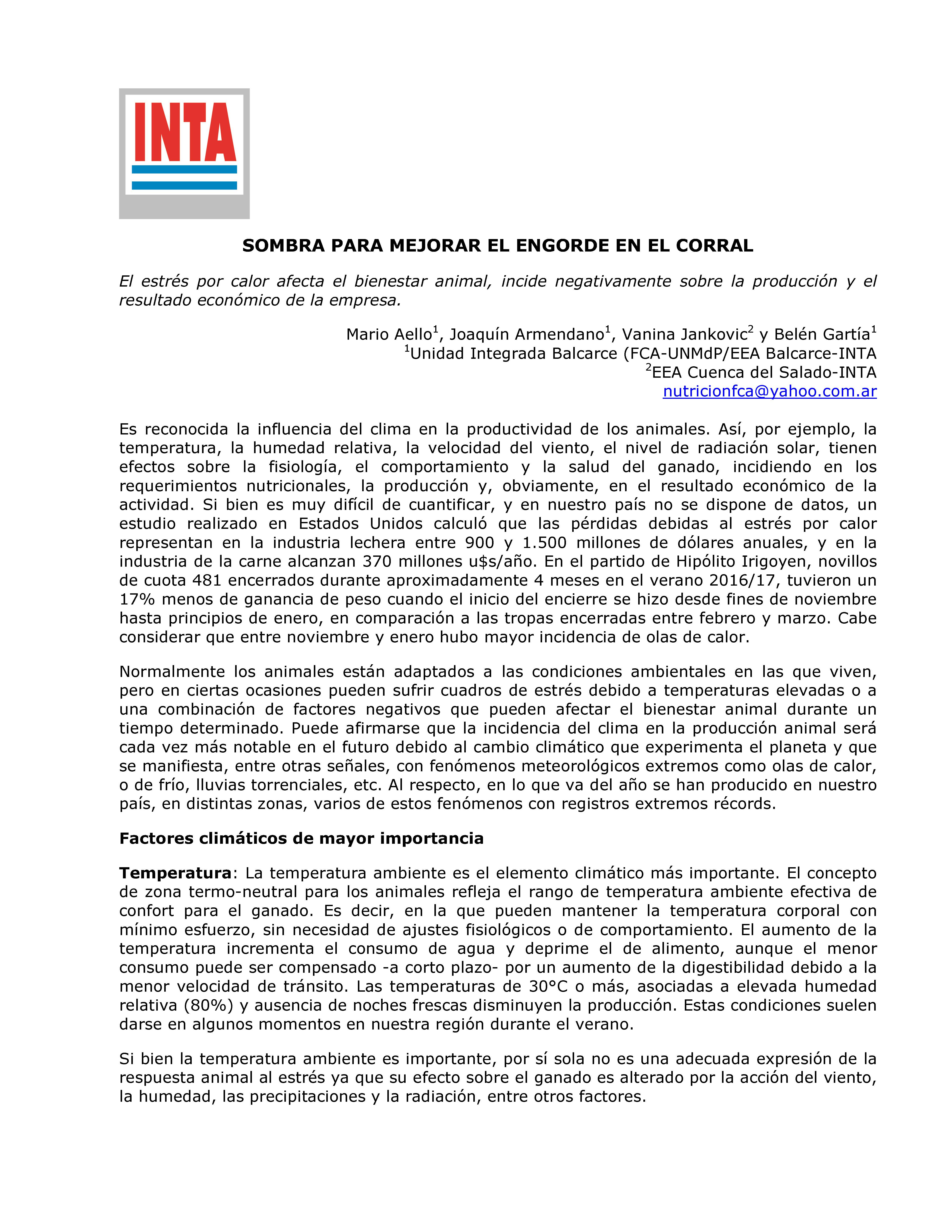 INTA

SOMBRA PARA MEJORAR EL ENGORDE EN EL CORRAL

El estrés por calor afecta el bienestar animal, incide negativamente sobre la producción y el resultado económico de la empresa.

Mario Aello$^1$, Joaquín Armendano$^1$, Vanina Jankovic$^2$ y Belén Gartía$^1$
$^1$Unidad Integrada Balcarce (FCA-UNMdP/EEA Balcarce-INTA
$^2$EEA Cuenca del Salado-INTA
nutricionfca@yahoo.com.ar

Es reconocida la influencia del clima en la productividad de los animales. Así, por ejemplo, la temperatura, la humedad relativa, la velocidad del viento, el nivel de radiación solar, tienen efectos sobre la fisiología, el comportamiento y la salud del ganado, incidiendo en los requerimientos nutricionales, la producción y, obviamente, en el resultado económico de la actividad. Si bien es muy difícil de cuantificar, y en nuestro país no se dispone de datos, un estudio realizado en Estados Unidos calculó que las pérdidas debidas al estrés por calor representan en la industria lechera entre 900 y 1.500 millones de dólares anuales, y en la industria de la carne alcanzan 370 millones u$s/año. En el partido de Hipólito Irigoyen, novillos de cuota 481 encerrados durante aproximadamente 4 meses en el verano 2016/17, tuvieron un 17% menos de ganancia de peso cuando el inicio del encierre se hizo desde fines de noviembre hasta principios de enero, en comparación a las tropas encerradas entre febrero y marzo. Cabe considerar que entre noviembre y enero hubo mayor incidencia de olas de calor.

Normalmente los animales están adaptados a las condiciones ambientales en las que viven, pero en ciertas ocasiones pueden sufrir cuadros de estrés debido a temperaturas elevadas o a una combinación de factores negativos que pueden afectar el bienestar animal durante un tiempo determinado. Puede afirmarse que la incidencia del clima en la producción animal será cada vez más notable en el futuro debido al cambio climático que experimenta el planeta y que se manifiesta, entre otras señales, con fenómenos meteorológicos extremos como olas de calor, o de frío, lluvias torrenciales, etc. Al respecto, en lo que va del año se han producido en nuestro país, en distintas zonas, varios de estos fenómenos con registros extremos récords.

Factores climáticos de mayor importancia

Temperatura: La temperatura ambiente es el elemento climático más importante. El concepto de zona termo-neutral para los animales refleja el rango de temperatura ambiente efectiva de confort para el ganado. Es decir, en la que pueden mantener la temperatura corporal con mínimo esfuerzo, sin necesidad de ajustes fisiológicos o de comportamiento. El aumento de la temperatura incrementa el consumo de agua y deprime el de alimento, aunque el menor consumo puede ser compensado -a corto plazo- por un aumento de la digestibilidad debido a la menor velocidad de tránsito. Las temperaturas de 30°C o más, asociadas a elevada humedad relativa (80%) y ausencia de noches frescas disminuyen la producción. Estas condiciones suelen darse en algunos momentos en nuestra región durante el verano.

Si bien la temperatura ambiente es importante, por sí sola no es una adecuada expresión de la respuesta animal al estrés ya que su efecto sobre el ganado es alterado por la acción del viento, la humedad, las precipitaciones y la radiación, entre otros factores.